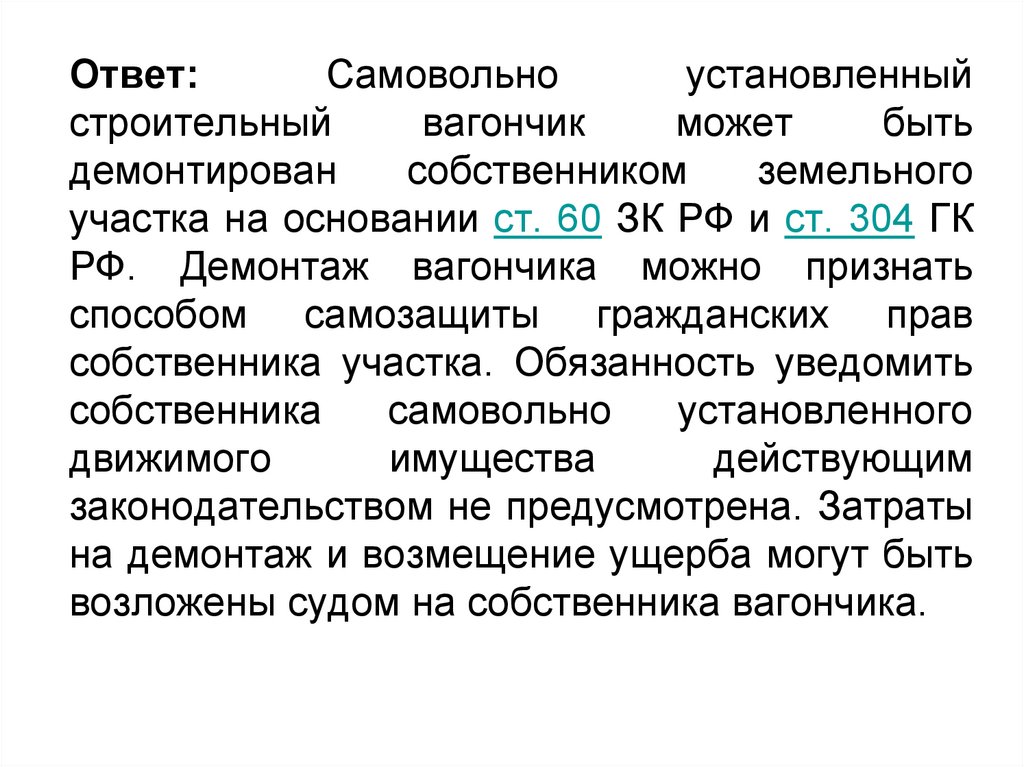 Ответ: Самовольно установленный строительный вагончик может быть демонтирован собственником земельного участка на основании ст. 60 ЗК РФ и ст. 304 ГК РФ. Демонтаж вагончика можно признать способом самозащиты гражданских прав собственника участка. Обязанность уведомить собственника самовольно установленного движимого имущества действующим законодательством не предусмотрена. Затраты на демонтаж и возмещение ущерба могут быть возложены судом на собственника вагончика.